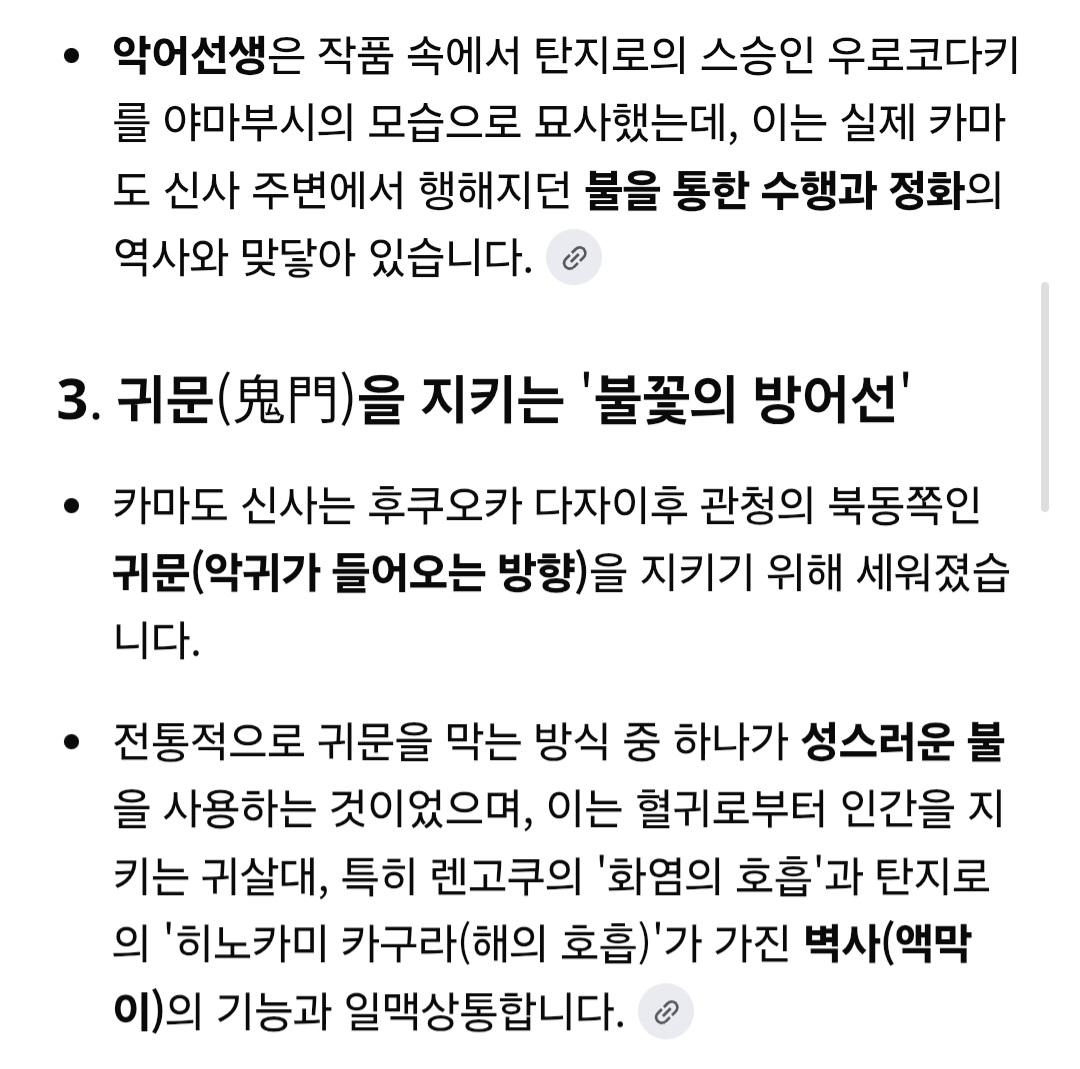 • 악어선생은 작품 속에서 탄지로의 스승인 우로코다키를 야마부시의 모습으로 묘사했는데, 이는 실제 카마도 신사 주변에서 행해지던 불을 통한 수행과 정화의 역사와 맞닿아 있습니다.

3. 귀문(鬼門)을 지키는 '불꽃의 방어선'

• 카마도 신사는 후쿠오카 다자이후 관청의 북동쪽인 귀문(악귀가 들어오는 방향)을 지키기 위해 세워졌습니다.

• 전통적으로 귀문을 막는 방식 중 하나가 성스러운 불을 사용하는 것이었으며, 이는 혈귀로부터 인간을 지키는 귀살대, 특히 렌고쿠의 '화염의 호흡'과 탄지로의 '히노카미 카구라(해의 호흡)'가 가진 벽사(액막이)의 기능과 일맥상통합니다.